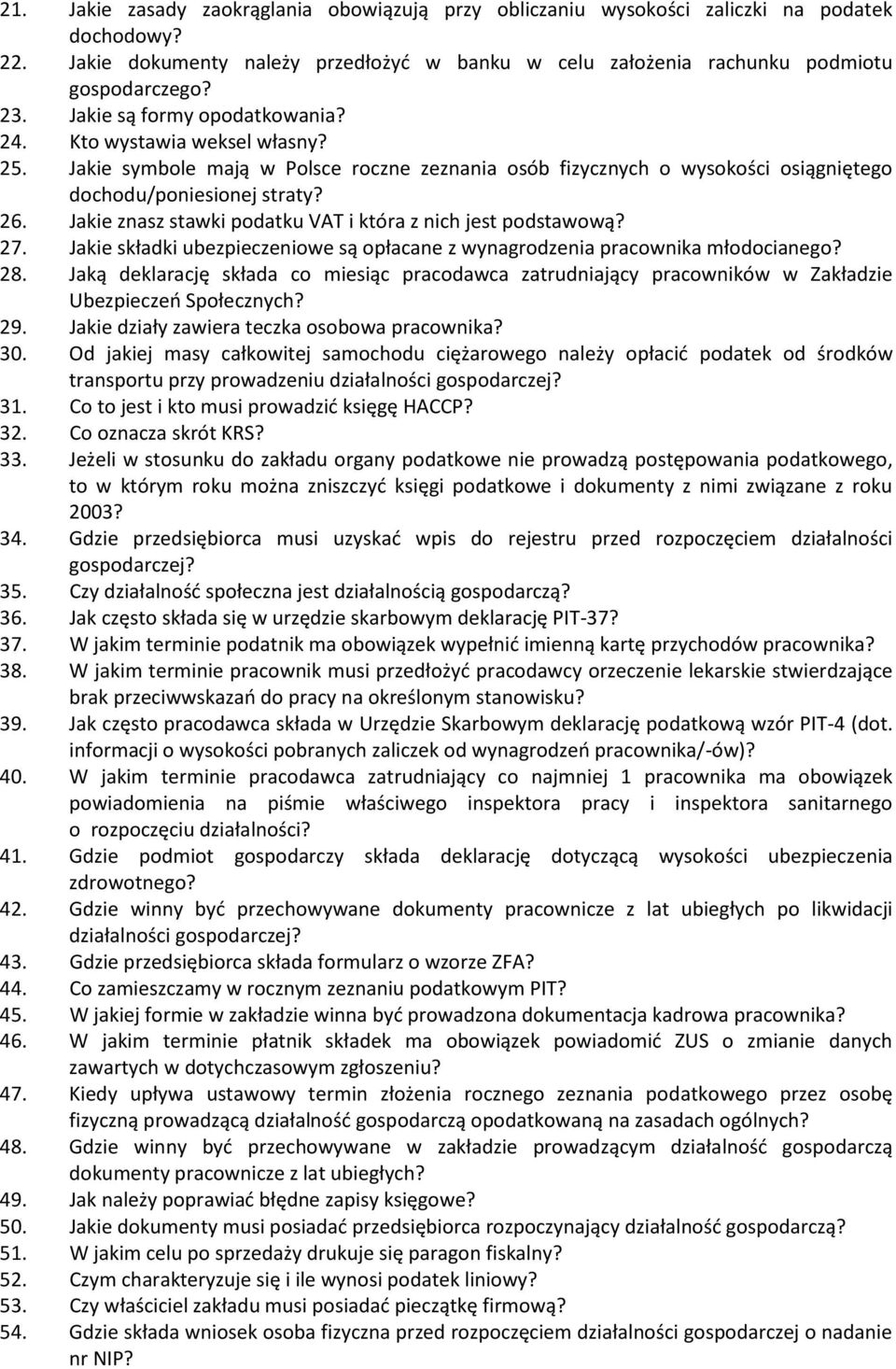 21. Jakie zasady zaokrąglania obowiązują przy obliczaniu wysokości zaliczki na podatek dochodowy?
22. Jakie dokumenty należy przedłożyć w banku w celu założenia rachunku podmiotu gospodarczego?
23. Jakie są formy opodatkowania?
24. Kto wystawia weksel własny?
25. Jakie symbole mają w Polsce roczne zeznania osób fizycznych o wysokości osiągniętego dochodu/poniesionej straty?
26. Jakie znasz stawki podatku VAT i która z nich jest podstawową?
27. Jakie składki ubezpieczeniowe są opłacane z wynagrodzenia pracownika młodocianego?
28. Jaką deklarację składa co miesiąc pracodawca zatrudniający pracowników w Zakładzie Ubezpieczeń Społecznych?
29. Jakie działy zawiera teczka osobowa pracownika?
30. Od jakiej masy całkowitej samochodu ciężarowego należy opłacić podatek od środków transportu przy prowadzeniu działalności gospodarczej?
31. Co to jest i kto musi prowadzić księgę HACCP?
32. Co oznacza skrót KRS?
33. Jeżeli w stosunku do zakładu organy podatkowe nie prowadzą postępowania podatkowego, to w którym roku można zniszczyć księgi podatkowe i dokumenty z nimi związane z roku 2003?
34. Gdzie przedsiębiorca musi uzyskać wpis do rejestru przed rozpoczęciem działalności gospodarczej?
35. Czy działalność społeczna jest działalnością gospodarczą?
36. Jak często składa się w urzędzie skarbowym deklarację PIT-37?
37. W jakim terminie podatnik ma obowiązek wypełnić imienną kartę przychodów pracownika?
38. W jakim terminie pracownik musi przedłożyć pracodawcy orzeczenie lekarskie stwierdzające brak przeciwwskazań do pracy na określonym stanowisku?
39. Jak często pracodawca składa w Urzędzie Skarbowym deklarację podatkową wzór PIT-4 (dot. informacji o wysokości pobranych zaliczek od wynagrodzeń pracownika/-ów)?
40. W jakim terminie pracodawca zatrudniający co najmniej 1 pracownika ma obowiązek powiadomienia na piśmie właściwego inspektora pracy i inspektora sanitarnego o rozpoczęciu działalności?
41. Gdzie podmiot gospodarczy składa deklarację dotyczącą wysokości ubezpieczenia zdrowotnego?
42. Gdzie winny być przechowywane dokumenty pracownicze z lat ubiegłych po likwidacji działalności gospodarczej?
43. Gdzie przedsiębiorca składa formularz o wzorze ZFA?
44. Co zamieszczamy w rocznym zeznaniu podatkowym PIT?
45. W jakiej formie w zakładzie winna być prowadzona dokumentacja kadrowa pracownika?
46. W jakim terminie płatnik składek ma obowiązek powiadomić ZUS o zmianie danych zawartych w dotychczasowym zgłoszeniu?
47. Kiedy upływa ustawowy termin złożenia rocznego zeznania podatkowego przez osobę fizyczną prowadzącą działalność gospodarczą opodatkowaną na zasadach ogólnych?
48. Gdzie winny być przechowywane w zakładzie prowadzącym działalność gospodarczą dokumenty pracownicze z lat ubiegłych?
49. Jak należy poprawiać błędne zapisy księgowe?
50. Jakie dokumenty musi posiadać przedsiębiorca rozpoczynający działalność gospodarczą?
51. W jakim celu po sprzedaży drukuje się paragon fiskalny?
52. Czym charakteryzuje się i ile wynosi podatek liniowy?
53. Czy właściciel zakładu musi posiadać pieczątkę firmową?
54. Gdzie składa wniosek osoba fizyczna przed rozpoczęciem działalności gospodarczej o nadanie nr NIP?